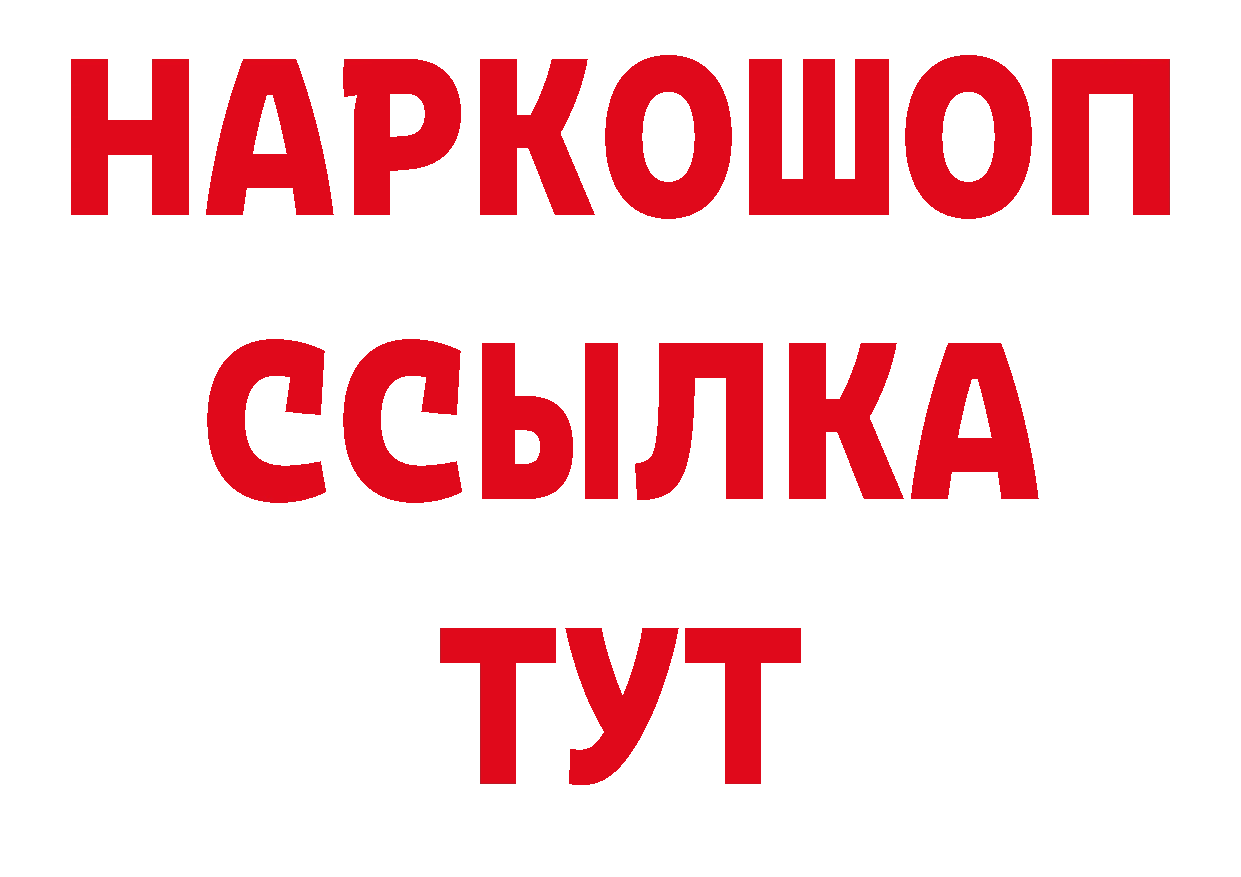 НАРКОШОП
ССЫЛКА
ТУТ